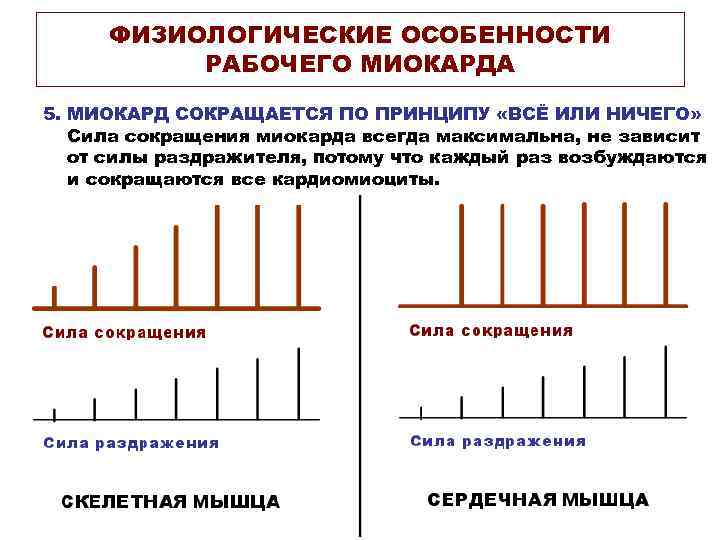 ФИЗИОЛОГИЧЕСКИЕ ОСОБЕННОСТИ РАБОЧЕГО МИОКАРДА

5. МИОКАРД СОКРАЩАЕТСЯ ПО ПРИНЦИПУ «ВСЁ ИЛИ НИЧЕГО»
Сила сокращения миокарда всегда максимальна, не зависит от силы раздражителя, потому что каждый раз возбуждаются и сокращаются все кардиомиоциты.

Сила сокращения

Сила раздражения

СКЕЛЕТНАЯ МЫШЦА

Сила сокращения

Сила раздражения

СЕРДЕЧНАЯ МЫШЦА